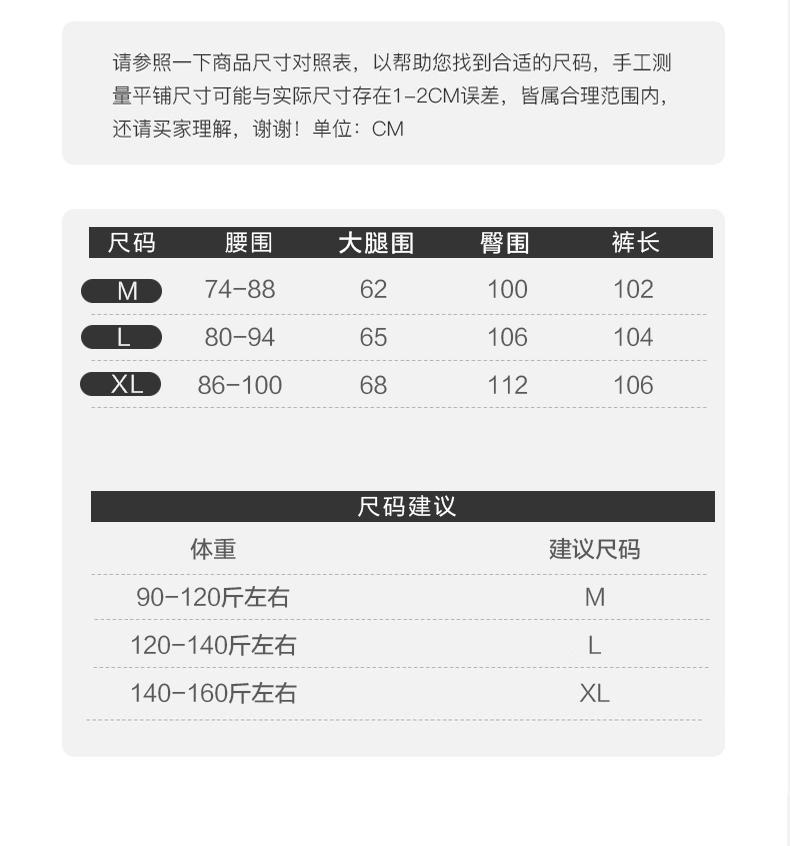 请参照一下商品尺寸对照表，以帮助您找到合适的尺码，手工测量平铺尺寸可能与实际尺寸存在1-2CM误差，皆属合理范围内，还请买家理解，谢谢！单位：CM

| 尺码 | 腰围 | 大腿围 | 臀围 | 裤长 |
|---|---|---|---|---|
| M | 74-88 | 62 | 100 | 102 |
| L | 80-94 | 65 | 106 | 104 |
| XL | 86-100 | 68 | 112 | 106 |

尺码建议

| 体重 | 建议尺码 |
|---|---|
| 90-120斤左右 | M |
| 120-140斤左右 | L |
| 140-160斤左右 | XL |